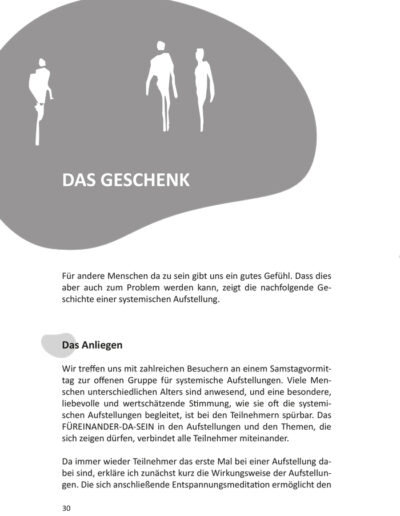 DAS GESCHENK

Für andere Menschen da zu sein gibt uns ein gutes Gefühl. Dass dies aber auch zum Problem werden kann, zeigt die nachfolgende Geschichte einer systemischen Aufstellung.

Das Anliegen

Wir treffen uns mit zahlreichen Besuchern an einem Samstagvormittag zur offenen Gruppe für systemische Aufstellungen. Viele Menschen unterschiedlichen Alters sind anwesend, und eine besondere, liebevolle und wertschätzende Stimmung, wie sie oft die systemischen Aufstellungen begleitet, ist bei den Teilnehmern spürbar. Das FÜREINANDER-DA-SEIN in den Aufstellungen und den Themen, die sich zeigen dürfen, verbindet alle Teilnehmer miteinander.

Da immer wieder Teilnehmer das erste Mal bei einer Aufstellung dabei sind, erkläre ich zunächst kurz die Wirkungsweise der Aufstellungen. Die sich anschließende Entspannungsmeditation ermöglicht den

30